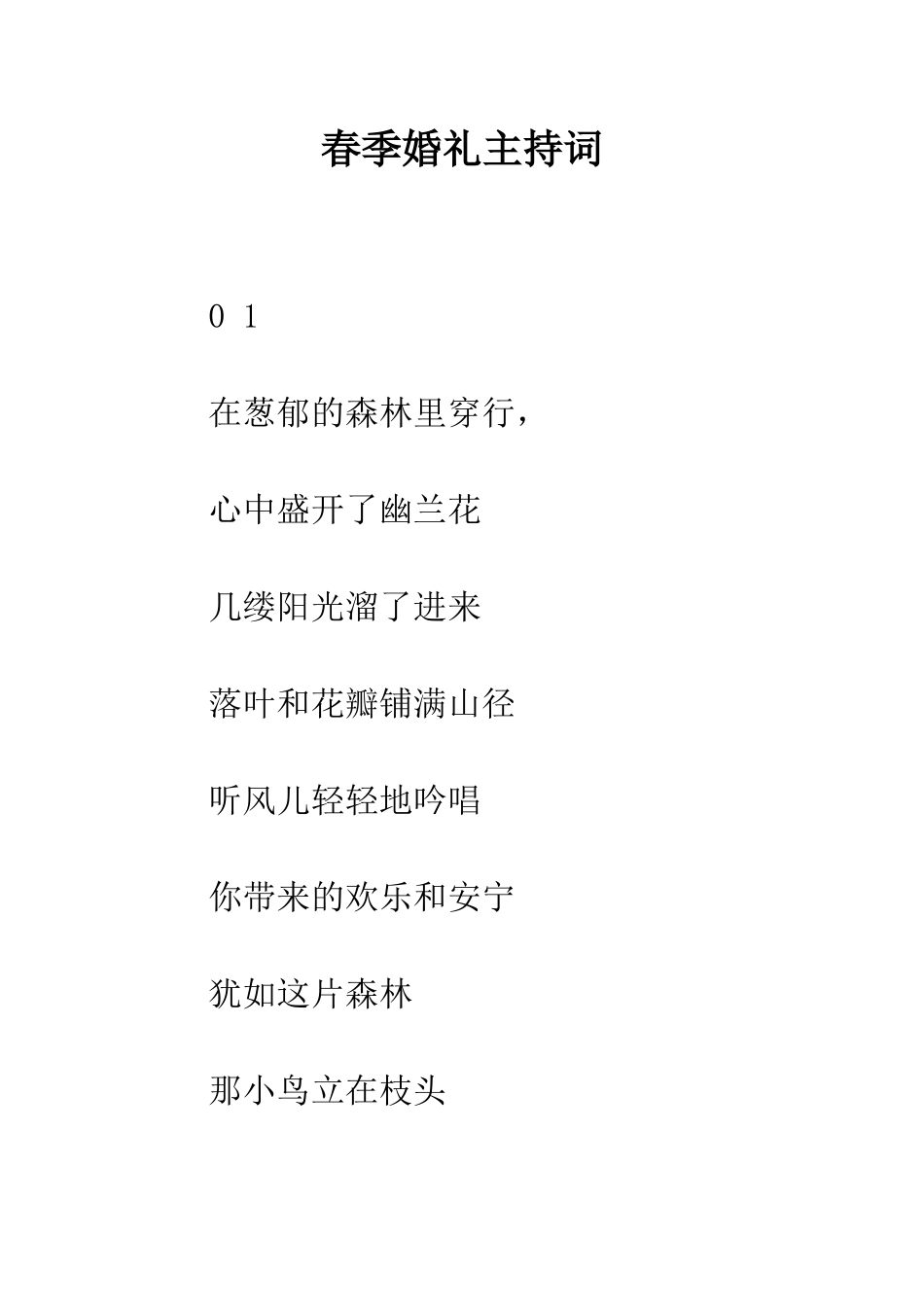 春季婚礼主持词

0 1

在葱郁的森林里穿行，

心中盛开了幽兰花

几缕阳光溜了进来

落叶和花瓣铺满山径

听风儿轻轻地吟唱

你带来的欢乐和安宁

犹如这片森林

那小鸟立在枝头